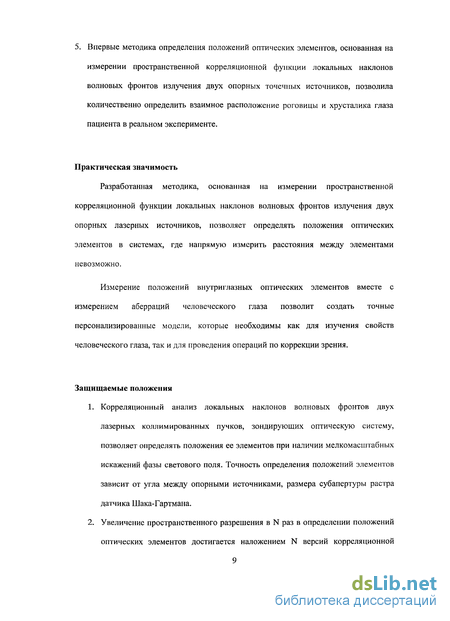 5. Впервые методика определения положений оптических элементов, основанная на измерении пространственной корреляционной функции локальных наклонов волновых фронтов излучения двух опорных точечных источников, позволила количественно определить взаимное расположение роговицы и хрусталика глаза пациента в реальном эксперименте.

Практическая значимость

Разработанная методика, основанная на измерении пространственной корреляционной функции локальных наклонов волновых фронтов излучения двух опорных лазерных источников, позволяет определять положения оптических элементов в системах, где напрямую измерить расстояния между элементами невозможно.

Измерение положений внутриглазных оптических элементов вместе с измерением аберраций человеческого глаза позволит создать точные персонализированные модели, которые необходимы как для изучения свойств человеческого глаза, так и для проведения операций по коррекции зрения.

Защищаемые положения

1. Корреляционный анализ локальных наклонов волновых фронтов двух лазерных коллимированных пучков, зондирующих оптическую систему, позволяет определять положения ее элементов при наличии мелкомасштабных искажений фазы светового поля. Точность определения положений элементов зависит от угла между опорными источниками, размера субапертуры растра датчика Шака-Гартмана.

2. Увеличение пространственного разрешения в N раз в определении положений оптических элементов достигается наложением N версий корреляционной

9

dsLib.net
библиотека диссертаций